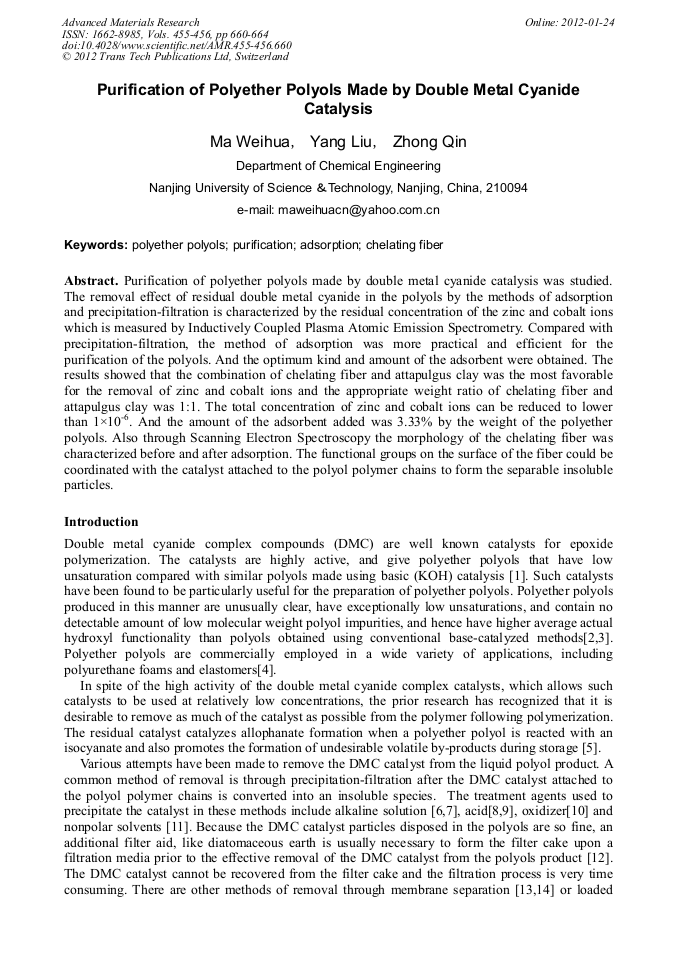 Advanced Materials Research
ISSN: 1662-8985, Vols. 455-456, pp 660-664
doi:10.4028/www.scientific.net/AMR.455-456.660
© 2012 Trans Tech Publications Ltd, Switzerland

Online: 2012-01-24

Purification of Polyether Polyols Made by Double Metal Cyanide Catalysis

Ma Weihua, Yang Liu, Zhong Qin

Department of Chemical Engineering

Nanjing University of Science &Technology, Nanjing, China, 210094

e-mail: maweihuacn@yahoo.com.cn

Keywords: polyether polyols; purification; adsorption; chelating fiber

Abstract. Purification of polyether polyols made by double metal cyanide catalysis was studied. The removal effect of residual double metal cyanide in the polyols by the methods of adsorption and precipitation-filtration is characterized by the residual concentration of the zinc and cobalt ions which is measured by Inductively Coupled Plasma Atomic Emission Spectrometry. Compared with precipitation-filtration, the method of adsorption was more practical and efficient for the purification of the polyols. And the optimum kind and amount of the adsorbent were obtained. The results showed that the combination of chelating fiber and attapulgus clay was the most favorable for the removal of zinc and cobalt ions and the appropriate weight ratio of chelating fiber and attapulgus clay was 1:1. The total concentration of zinc and cobalt ions can be reduced to lower than $1\times10^{-6}$. And the amount of the adsorbent added was 3.33% by the weight of the polyether polyols. Also through Scanning Electron Spectroscopy the morphology of the chelating fiber was characterized before and after adsorption. The functional groups on the surface of the fiber could be coordinated with the catalyst attached to the polyol polymer chains to form the separable insoluble particles.

Introduction

Double metal cyanide complex compounds (DMC) are well known catalysts for epoxide polymerization. The catalysts are highly active, and give polyether polyols that have low unsaturation compared with similar polyols made using basic (KOH) catalysis [1]. Such catalysts have been found to be particularly useful for the preparation of polyether polyols. Polyether polyols produced in this manner are unusually clear, have exceptionally low unsaturations, and contain no detectable amount of low molecular weight polyol impurities, and hence have higher average actual hydroxyl functionality than polyols obtained using conventional base-catalyzed methods[2,3]. Polyether polyols are commercially employed in a wide variety of applications, including polyurethane foams and elastomers[4].

In spite of the high activity of the double metal cyanide complex catalysts, which allows such catalysts to be used at relatively low concentrations, the prior research has recognized that it is desirable to remove as much of the catalyst as possible from the polymer following polymerization. The residual catalyst catalyzes allophanate formation when a polyether polyol is reacted with an isocyanate and also promotes the formation of undesirable volatile by-products during storage [5].

Various attempts have been made to remove the DMC catalyst from the liquid polyol product. A common method of removal is through precipitation-filtration after the DMC catalyst attached to the polyol polymer chains is converted into an insoluble species. The treatment agents used to precipitate the catalyst in these methods include alkaline solution [6,7], acid[8,9], oxidizer[10] and nonpolar solvents [11]. Because the DMC catalyst particles disposed in the polyols are so fine, an additional filter aid, like diatomaceous earth is usually necessary to form the filter cake upon a filtration media prior to the effective removal of the DMC catalyst from the polyols product [12]. The DMC catalyst cannot be recovered from the filter cake and the filtration process is very time consuming. There are other methods of removal through membrane separation [13,14] or loaded